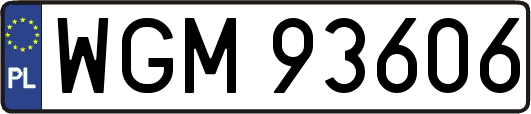 PL
WGM 93606